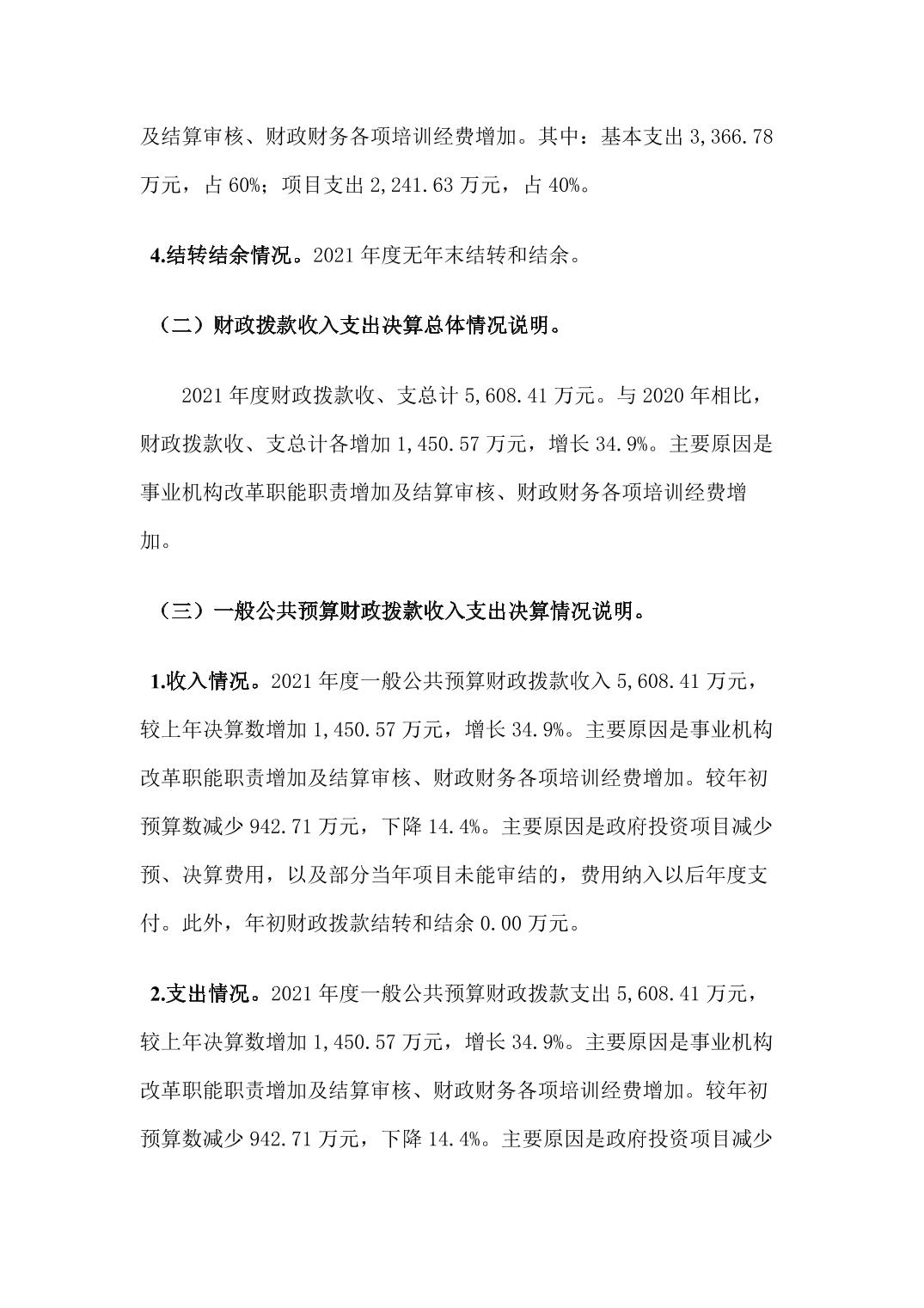 及结算审核、财政财务各项培训经费增加。其中：基本支出 3,366.78 万元，占 60%；项目支出 2,241.63 万元，占 40%。

4.结转结余情况。2021 年度无年末结转和结余。

（二）财政拨款收入支出决算总体情况说明。

2021 年度财政拨款收、支总计 5,608.41 万元。与 2020 年相比，财政拨款收、支总计各增加 1,450.57 万元，增长 34.9%。主要原因是事业机构改革职能职责增加及结算审核、财政财务各项培训经费增加。

（三）一般公共预算财政拨款收入支出决算情况说明。

1.收入情况。2021 年度一般公共预算财政拨款收入 5,608.41 万元，较上年决算数增加 1,450.57 万元，增长 34.9%。主要原因是事业机构改革职能职责增加及结算审核、财政财务各项培训经费增加。较年初预算数减少 942.71 万元，下降 14.4%。主要原因是政府投资项目减少预、决算费用，以及部分当年项目未能审结的，费用纳入以后年度支付。此外，年初财政拨款结转和结余 0.00 万元。

2.支出情况。2021 年度一般公共预算财政拨款支出 5,608.41 万元，较上年决算数增加 1,450.57 万元，增长 34.9%。主要原因是事业机构改革职能职责增加及结算审核、财政财务各项培训经费增加。较年初预算数减少 942.71 万元，下降 14.4%。主要原因是政府投资项目减少